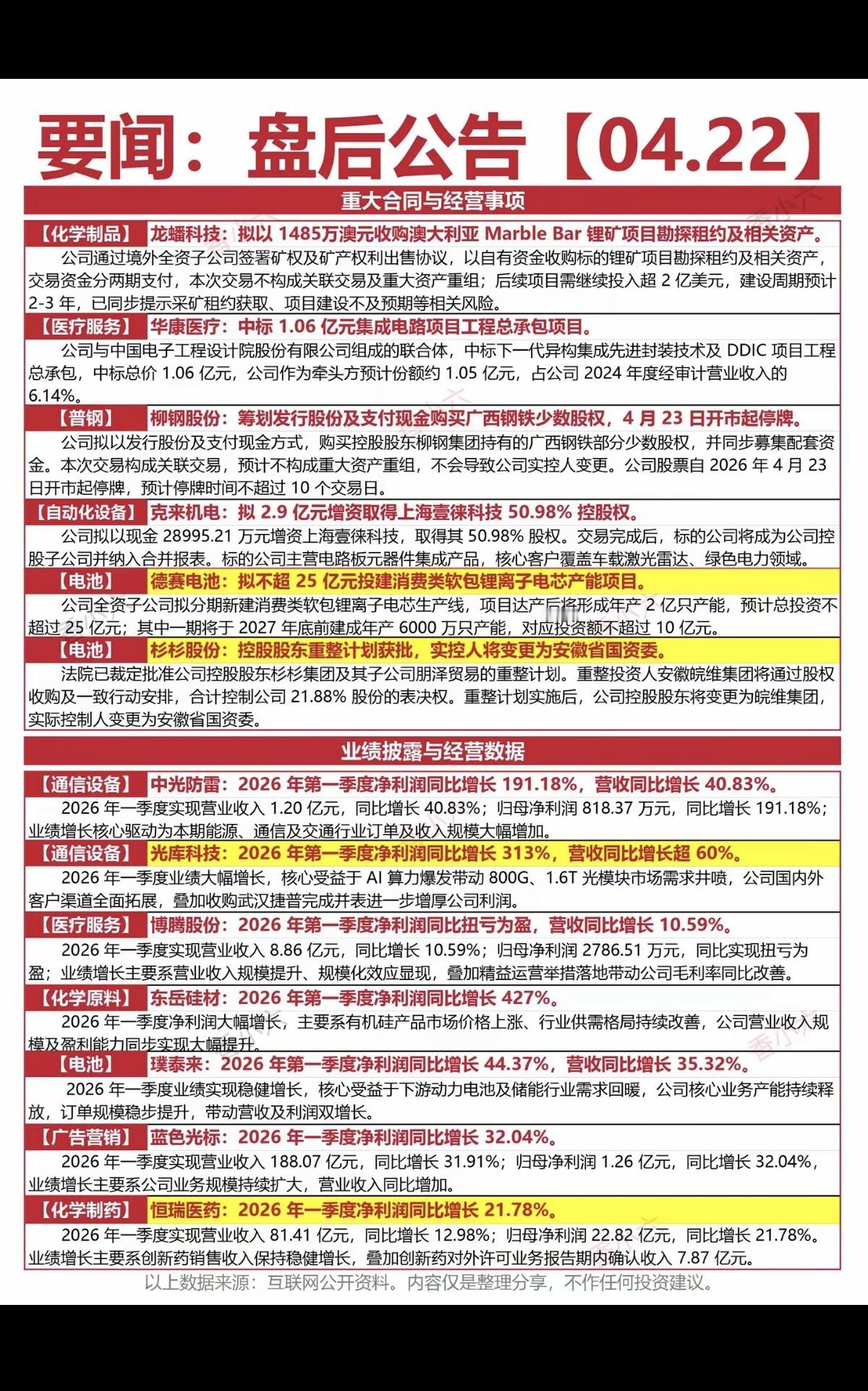 要闻：盘后公告【04.22】

重大合同与经营事项

【化学制品】 龙蟠科技：拟以 1485万澳元收购澳大利亚 Marble Bar 锂矿项目勘探租约及相关资产。

公司通过境外全资子公司签署矿权及矿产权利出售协议，以自有资金收购标的锂矿项目勘探租约及相关资产，交易资金分两期支付，本次交易不构成关联交易及重大资产重组；后续项目需继续投入超 2 亿美元，建设周期预计 2-3 年，已同步提示采矿租约获取、项目建设不及预期等相关风险。

【医疗服务】 华康医疗：中标 1.06 亿元集成电路项目工程总承包项目。

公司与中国电子工程设计院股份有限公司组成的联合体，中标下一代异构集成先进封装技术及 DDIC 项目工程总承包，中标总价 1.06 亿元，公司作为牵头方预计份额约 1.05 亿元，占公司 2024 年度经审计营业收入的 6.14%。

【普钢】 柳钢股份：筹划发行股份及支付现金购买广西钢铁少数股权，4 月 23 日开市起停牌。

公司拟以发行股份及支付现金方式，购买控股股东柳钢集团持有的广西钢铁部分少数股权，并同步募集配套资金。本次交易构成关联交易，预计不构成重大资产重组，不会导致公司实控人变更。公司股票自 2026 年 4 月 23 日开市起停牌，预计停牌时间不超过 10 个交易日。

【自动化设备】 克来机电：拟 2.9 亿元增资取得上海壹徕科技 50.98% 控股权。

公司拟以现金 28995.21 万元增资上海壹徕科技，取得其 50.98% 股权。交易完成后，标的公司将成为公司控股子公司并纳入合并报表。标的公司主营电路板元器件集成产品，核心客户覆盖车载激光雷达、绿色电力领域。

【电池】 德赛电池：拟不超 25 亿元投建消费类软包锂离子电芯产能项目。

公司全资子公司拟分期新建消费类软包锂离子电芯生产线，项目达产后将形成年产 2 亿只产能，预计总投资不超过 25 亿元；其中一期将于 2027 年底前建成年产 6000 万只产能，对应投资额不超过 10 亿元。

【电池】 杉杉股份：控股股东重整计划获批，实控人将变更为安徽省国资委。

法院已裁定批准公司控股股东杉杉集团及其子公司朋泽贸易的重整计划。重整投资人安徽皖维集团将通过股权收购及一致行动安排，合计控制公司 21.88% 股份的表决权。重整计划实施后，公司控股股东将变更为皖维集团，实际控制人变更为安徽省国资委。

业绩披露与经营数据

【通信设备】 中光防雷：2026 年第一季度净利润同比增长 191.18%，营收同比增长 40.83%。

2026 年一季度实现营业收入 1.20 亿元，同比增长 40.83%；归母净利润 818.37 万元，同比增长 191.18%；业绩增长核心驱动为本期能源、通信及交通行业订单及收入规模大幅增加。

【通信设备】 光库科技：2026 年第一季度净利润同比增长 313%，营收同比增长超 60%。

2026 年一季度业绩大幅增长，核心受益于 AI 算力爆发带动 800G、1.6T 光模块市场需求井喷，公司国内外客户渠道全面拓展，叠加收购武汉捷普完成并表进一步增厚公司利润。

【医疗服务】 博腾股份：2026 年第一季度净利润同比扭亏为盈，营收同比增长 10.59%。

2026 年一季度实现营业收入 8.86 亿元，同比增长 10.59%；归母净利润 2786.51 万元，同比实现扭亏为盈；业绩增长主要系营业收入规模提升、规模化效应显现，叠加精益运营举措落地带动公司毛利率同比改善。

【化学原料】 东岳硅材：2026 年第一季度净利润同比增长 427%。

2026 年一季度净利润大幅增长，主要系有机硅产品市场价格上涨、行业供需格局持续改善，公司营业收入规模及盈利能力同步实现大幅提升。

【电池】 璞泰来：2026 年第一季度净利润同比增长 44.37%，营收同比增长 35.32%。

2026 年一季度业绩实现稳健增长，核心受益于下游动力电池及储能行业需求回暖，公司核心业务产能持续释放，订单规模稳步提升，带动营收及利润双增长。

【广告营销】 蓝色光标：2026 年一季度净利润同比增长 32.04%。

2026 年一季度实现营业收入 188.07 亿元，同比增长 31.91%；归母净利润 1.26 亿元，同比增长 32.04%，业绩增长主要系公司业务规模持续扩大，营业收入同比增加。

【化学制药】 恒瑞医药：2026 年一季度净利润同比增长 21.78%。

2026 年一季度实现营业收入 81.41 亿元，同比增长 12.98%；归母净利润 22.82 亿元，同比增长 21.78%。业绩增长主要系创新药销售收入保持稳健增长，叠加创新药对外许可业务报告期内确认收入 7.87 亿元。

以上数据来源：互联网公开资料。内容仅是整理分享，不作任何投资建议。